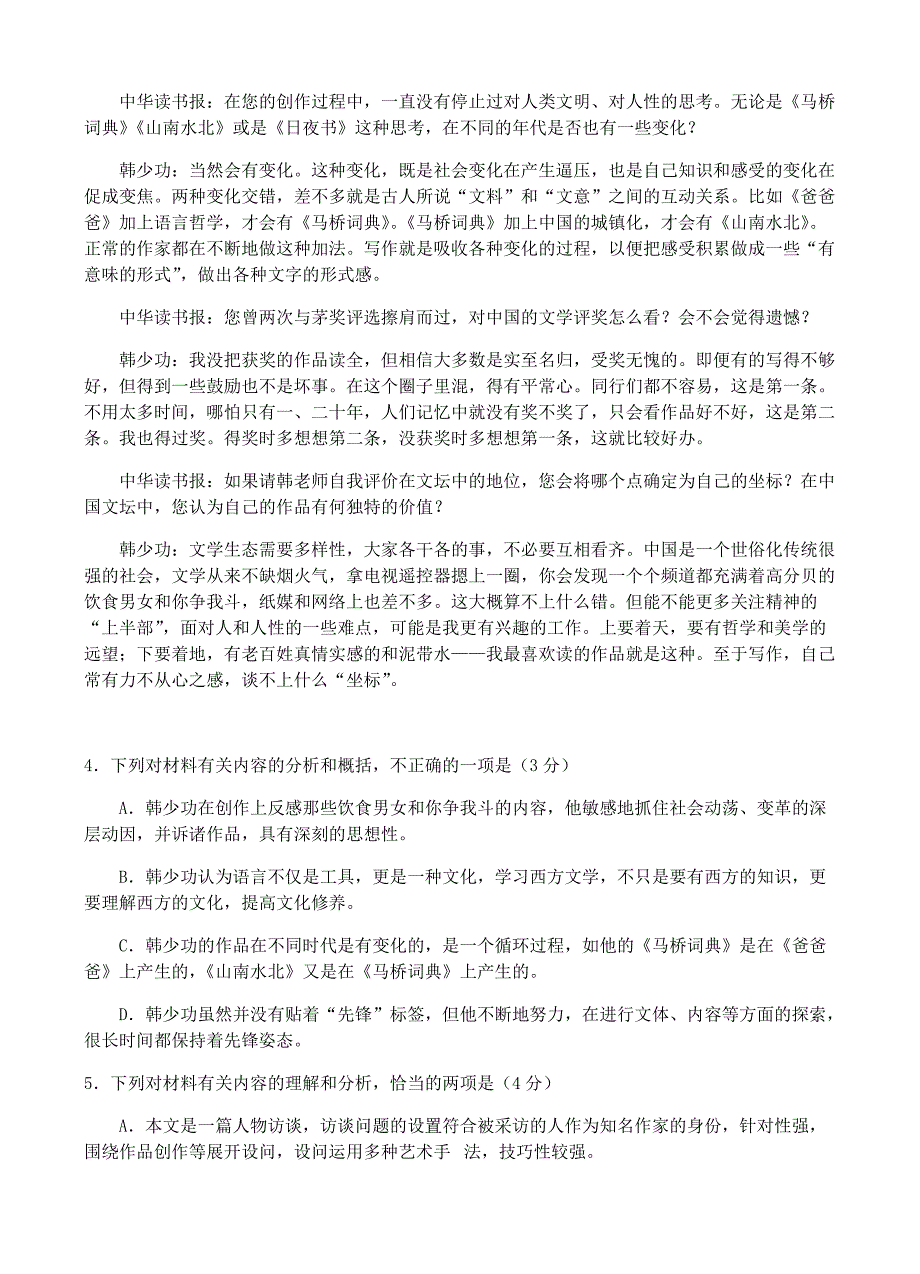 中华读书报：在您的创作过程中，一直没有停止过对人类文明、对人性的思考。无论是《马桥词典》《山南水北》或是《日夜书》这种思考，在不同的年代是否也有一些变化？

韩少功：当然会有变化。这种变化，既是社会变化在产生逼压，也是自己知识和感受的变化在促成变焦。两种变化交错，差不多就是古人所说“文料”和“文意”之间的互动关系。比如《爸爸爸》加上语言哲学，才会有《马桥词典》。《马桥词典》加上中国的城镇化，才会有《山南水北》。正常的作家都在不断地做这种加法。写作就是吸收各种变化的过程，以便把感受积累做成一些“有意味的形式”，做出各种文字的形式感。

中华读书报：您曾两次与茅奖评选擦肩而过，对中国的文学评奖怎么看？会不会觉得遗憾？

韩少功：我没把获奖的作品读全，但相信大多数是实至名归，受奖无愧的。即便有的写得不够好，但得到一些鼓励也不是坏事。在这个圈子里混，得有平常心。同行们都不容易，这是第一条。不用太多时间，哪怕只有一、二十年，人们记忆中就没有奖不奖了，只会看作品好不好，这是第二条。我也得过奖。得奖时多想想第二条，没获奖时多想想第一条，这就比较好办。

中华读书报：如果请韩老师自我评价在文坛中的地位，您会将哪个点确定为自己的坐标？在中国文坛中，您认为自己的作品有何独特的价值？

韩少功：文学生态需要多样性，大家各干各的事，不必要互相看齐。中国是一个世俗化传统很强的社会，文学从来不缺烟火气，拿电视遥控器摁上一圈，你会发现一个个频道都充满着高分贝的饮食男女和你争我斗，纸媒和网络上也差不多。这大概算不上什么错。但能不能更多关注精神的“上半部”，面对人和人性的一些难点，可能是我更有兴趣的工作。上要着天，要有哲学和美学的远望；下要着地，有老百姓真情实感的和泥带水——我最喜欢读的作品就是这种。至于写作，自己常有力不从心之感，谈不上什么“坐标”。

4．下列对材料有关内容的分析和概括，不正确的一项是（3 分）

A．韩少功在创作上反感那些饮食男女和你争我斗的内容，他敏感地抓住社会动荡、变革的深层动因，并诉诸作品，具有深刻的思想性。

B．韩少功认为语言不仅是工具，更是一种文化，学习西方文学，不只是要有西方的知识，更要理解西方的文化，提高文化修养。

C．韩少功的作品在不同时代是有变化的，是一个循环过程，如他的《马桥词典》是在《爸爸爸》上产生的，《山南水北》又是在《马桥词典》上产生的。

D．韩少功虽然并没有贴着“先锋”标签，但他不断地努力，在进行文体、内容等方面的探索，很长时间都保持着先锋姿态。

5．下列对材料有关内容的理解和分析，恰当的两项是（4 分）

A．本文是一篇人物访谈，访谈问题的设置符合被采访的人作为知名作家的身份，针对性强，围绕作品创作等展开设问，设问运用多种艺术手 法，技巧性较强。